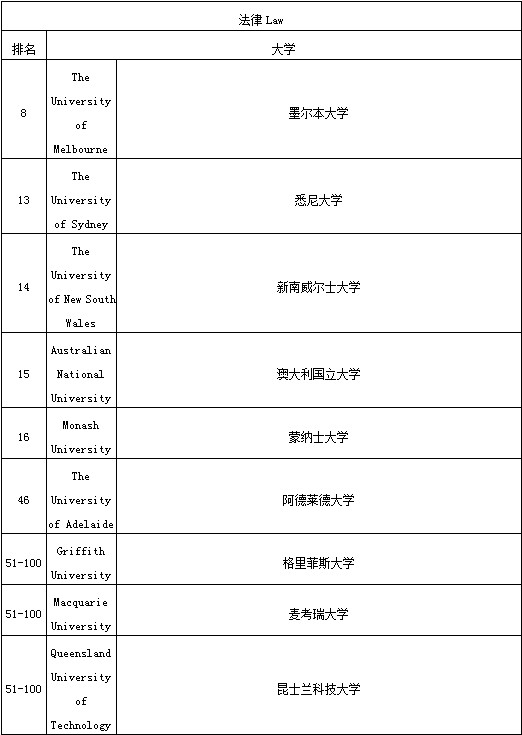 | 法律 Law | | |
|---|---|---|
| 排名 | 大学 | |
| 8 | The University of Melbourne | 墨尔本大学 |
| 13 | The University of Sydney | 悉尼大学 |
| 14 | The University of New South Wales | 新南威尔士大学 |
| 15 | Australian National University | 澳大利国立大学 |
| 16 | Monash University | 蒙纳士大学 |
| 46 | The University of Adelaide | 阿德莱德大学 |
| 51-100 | Griffith University | 格里菲斯大学 |
| 51-100 | Macquarie University | 麦考瑞大学 |
| 51-100 | Queensland University of Technology | 昆士兰科技大学 |